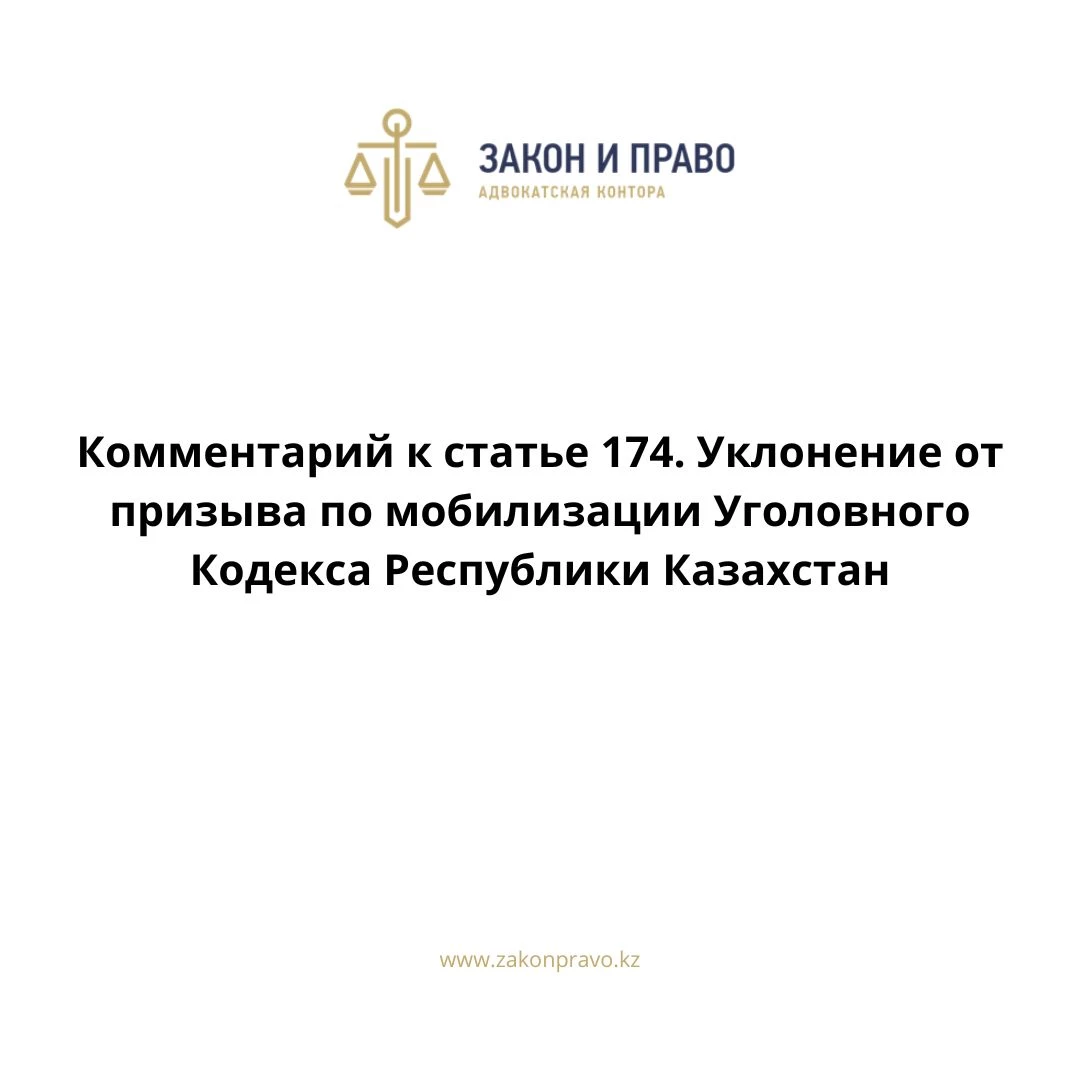 ЗАКОН И ПРАВО
АДВОКАТСКАЯ КОНТОРА

Комментарий к статье 174. Уклонение от призыва по мобилизации Уголовного Кодекса Республики Казахстан

www.zakonpravo.kz